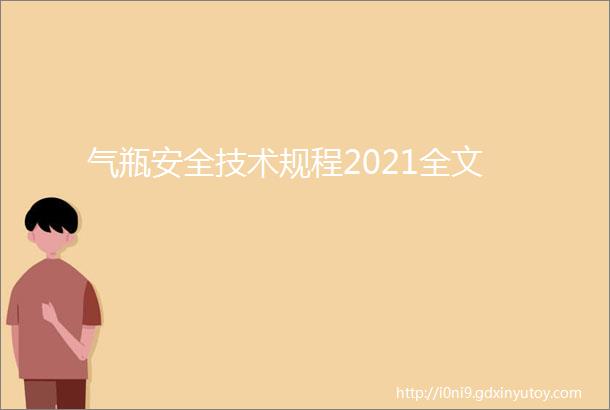 气瓶安全技术规程2021全文

http://i0ni9.gdxinyutoy.com